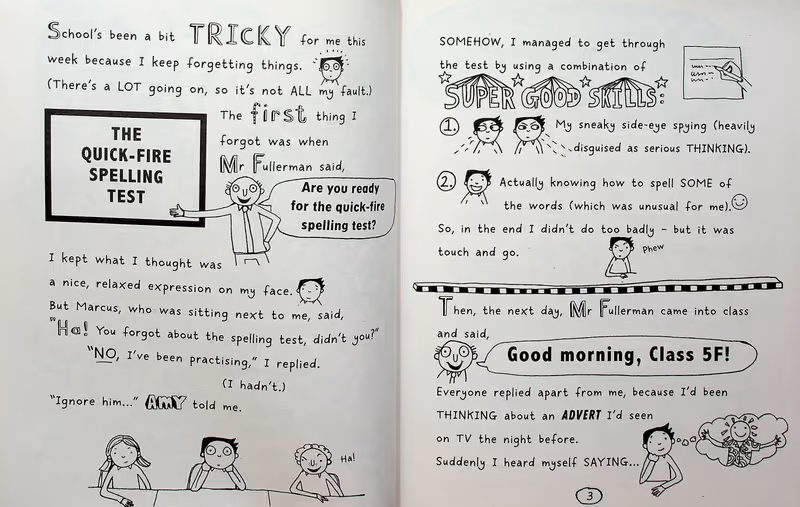 School's been a bit TRICKY for me this week because I keep forgetting things. (There's a LOT going on, so it's not ALL my fault.)

THE QUICK-FIRE SPELLING TEST

The first thing I forgot was when Mr Fullerman said,

Are you ready for the quick-fire spelling test?

I kept what I thought was a nice, relaxed expression on my face. But Marcus, who was sitting next to me, said, "Ha! You forgot about the spelling test, didn't you?"

"NO, I've been practising," I replied.

(I hadn't.)

"Ignore him..." AMY told me.

Ha!

SOMEHOW, I managed to get through the test by using a combination of

SUPER GOOD SKILLS:

1. My sneaky side-eye spying (heavily disguised as serious THINKING).

2. Actually knowing how to spell SOME of the words (which was unusual for me).

So, in the end I didn't do too badly - but it was touch and go.

phew

Then, the next day, Mr Fullerman came into class and said,

Good morning, Class 5F!

Everyone replied apart from me, because I'd been THINKING about an ADVERT I'd seen on TV the night before.

Suddenly I heard myself SAYING...

3